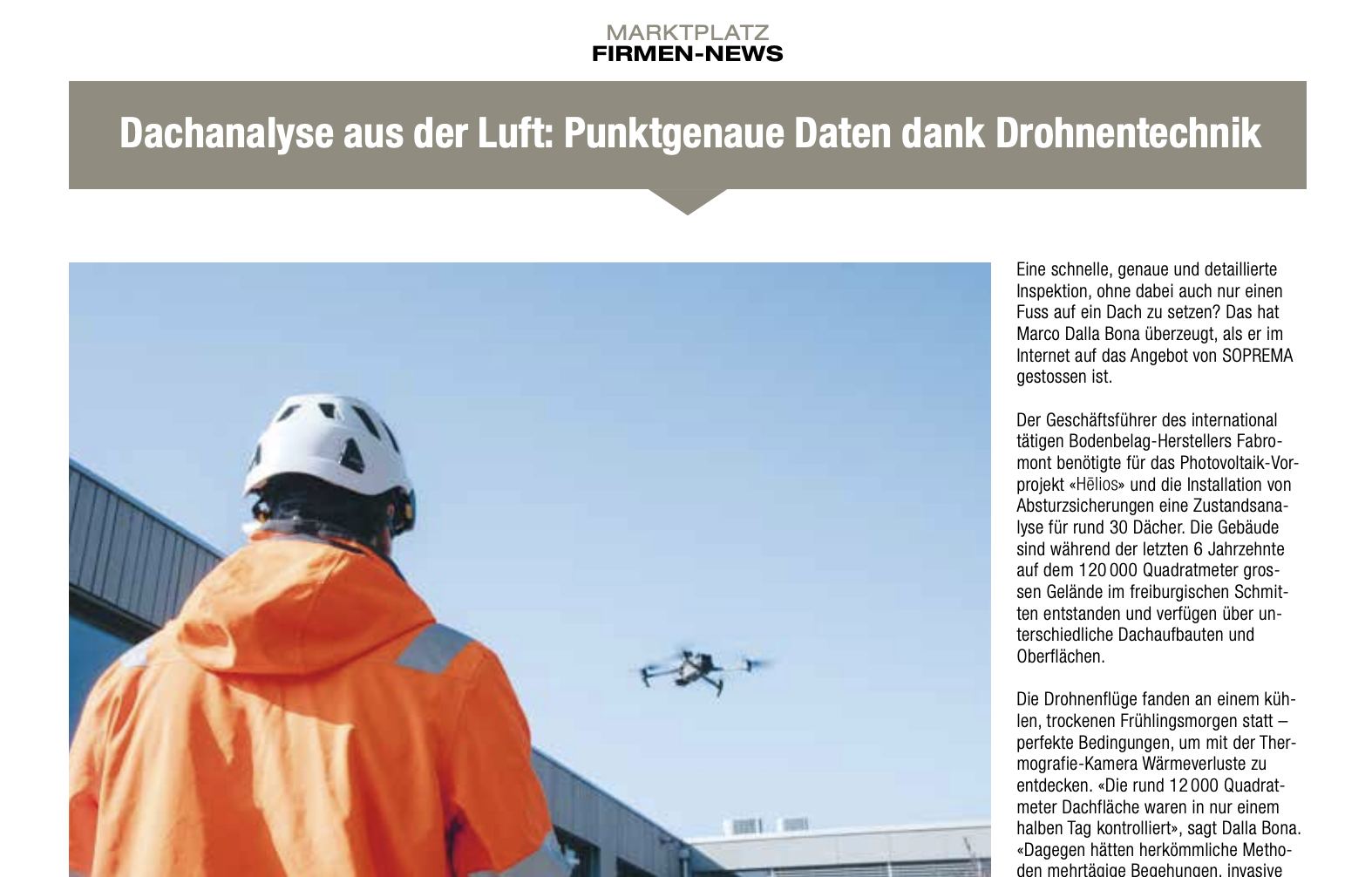 MARKTPLATZ
FIRMEN-NEWS

Dachanalyse aus der Luft: Punktgenaue Daten dank Drohnentechnik

Eine schnelle, genaue und detaillierte Inspektion, ohne dabei auch nur einen Fuss auf ein Dach zu setzen? Das hat Marco Dalla Bona überzeugt, als er im Internet auf das Angebot von SOPREMA gestossen ist.

Der Geschäftsführer des international tätigen Bodenbelag-Herstellers Fabromont benötigte für das Photovoltaik-Vorprojekt «Hēlios» und die Installation von Absturzsicherungen eine Zustandsanalyse für rund 30 Dächer. Die Gebäude sind während der letzten 6 Jahrzehnte auf dem 120 000 Quadratmeter grossen Gelände im freiburgischen Schmitten entstanden und verfügen über unterschiedliche Dachaufbauten und Oberflächen.

Die Drohnenflüge fanden an einem kühlen, trockenen Frühlingsmorgen statt – perfekte Bedingungen, um mit der Thermografie-Kamera Wärmeverluste zu entdecken. «Die rund 12 000 Quadratmeter Dachfläche waren in nur einem halben Tag kontrolliert», sagt Dalla Bona. «Dagegen hätten herkömmliche Methoden mehrtägige Begehungen, invasive